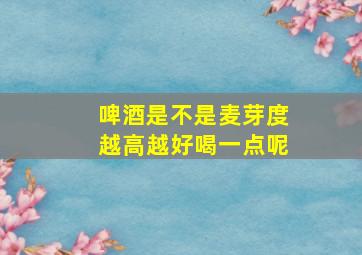 啤酒是不是麦芽度越高越好喝一点呢